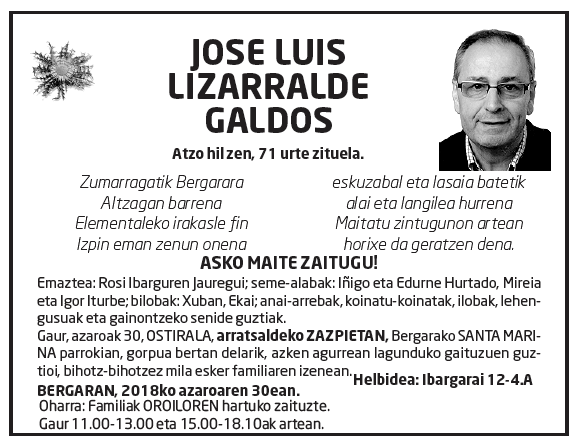 JOSE LUIS LIZARRALDE GALDOS

Atzo hil zen, 71 urte zituela.

Zumarragatik Bergarara
Altzagan barrena
Elementaleko irakasle fin
Izpin eman zenun onena

eskuzabal eta lasaia batetik
alai eta langilea hurrena
Maitatu zintugunon artean
horixe da geratzen dena.

ASKO MAITE ZAITUGU!

Emaztea: Rosi Ibarguren Jauregui; seme-alabak: Iñigo eta Edurne Hurtado, Mireia eta Igor Iturbe; bilobak: Xuban, Ekai; anai-arrebak, koinatu-koinatak, ilobak, lehengusuak eta gainontzeko senide guztiak.

Gaur, azaroak 30, OSTIRALA, arratsaldeko ZAZPIETAN, Bergarako SANTA MARINA parrokian, gorpua bertan delarik, azken agurrean lagunduko gaituzuen guztioi, bihotz-bihotzez mila esker familiaren izenean.

Helbidea: Ibargarai 12-4.A

BERGARAN, 2018ko azaroaren 30ean.

Oharra: Familiak OROILOREN hartuko zaituzte.
Gaur 11.00-13.00 eta 15.00-18.10ak artean.